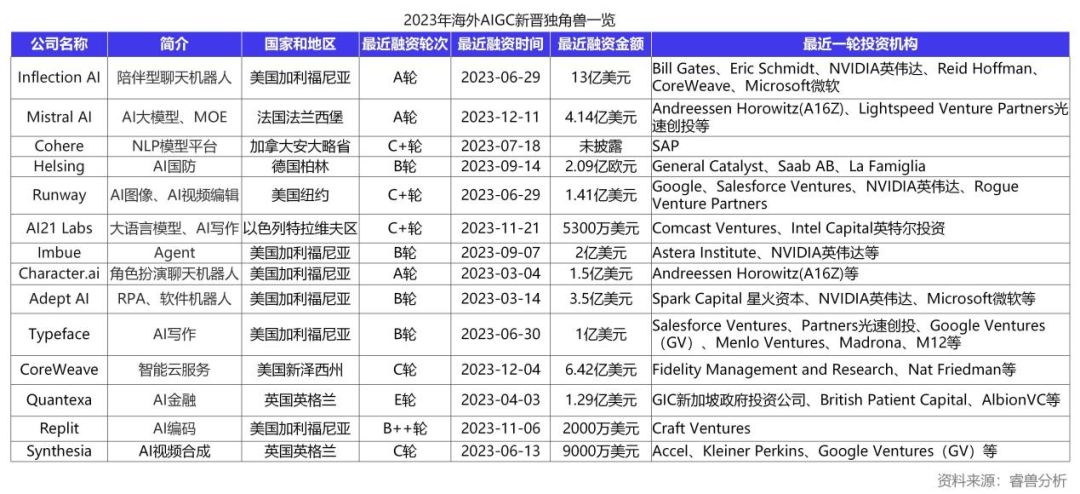 2023年海外AIGC新晋独角兽一览

| 公司名称 | 简介 | 国家和地区 | 最近融资轮次 | 最近融资时间 | 最近融资金额 | 最近一轮投资机构 |
|---|---|---|---|---|---|---|
| Inflection AI | 陪伴型聊天机器人 | 美国加利福尼亚 | A轮 | 2023-06-29 | 13亿美元 | Bill Gates、Eric Schmidt、NVIDIA英伟达、Reid Hoffman、CoreWeave、Microsoft微软 |
| Mistral AI | AI大模型、MOE | 法国法兰西堡 | A轮 | 2023-12-11 | 4.14亿美元 | Andreessen Horowitz(A16Z)、Lightspeed Venture Partners光速创投等 |
| Cohere | NLP模型平台 | 加拿大安大略省 | C+轮 | 2023-07-18 | 未披露 | SAP |
| Helsing | AI国防 | 德国柏林 | B轮 | 2023-09-14 | 2.09亿欧元 | General Catalyst、Saab AB、La Famiglia |
| Runway | AI图像、AI视频编辑 | 美国纽约 | C+轮 | 2023-06-29 | 1.41亿美元 | Google、Salesforce Ventures、NVIDIA英伟达、Rogue Venture Partners |
| AI21 Labs | 大语言模型、AI写作 | 以色列特拉维夫区 | C+轮 | 2023-11-21 | 5300万美元 | Comcast Ventures、Intel Capital英特尔投资 |
| Imbue | Agent | 美国加利福尼亚 | B轮 | 2023-09-07 | 2亿美元 | Astera Institute、NVIDIA英伟达等 |
| Character.ai | 角色扮演聊天机器人 | 美国加利福尼亚 | A轮 | 2023-03-04 | 1.5亿美元 | Andreessen Horowitz(A16Z)等 |
| Adept AI | RPA、软件机器人 | 美国加利福尼亚 | B轮 | 2023-03-14 | 3.5亿美元 | Spark Capital 星火资本、NVIDIA英伟达、Microsoft微软等 |
| Typeface | AI写作 | 美国加利福尼亚 | B轮 | 2023-06-30 | 1亿美元 | Salesforce Ventures、Partners光速创投、Google Ventures（GV）、Menlo Ventures、Madrona、M12等 |
| CoreWeave | 智能云服务 | 美国新泽西州 | C轮 | 2023-12-04 | 6.42亿美元 | Fidelity Management and Research、Nat Friedman等 |
| Quantexa | AI金融 | 英国英格兰 | E轮 | 2023-04-03 | 1.29亿美元 | GIC新加坡政府投资公司、British Patient Capital、AlbionVC等 |
| Replit | AI编码 | 美国加利福尼亚 | B++轮 | 2023-11-06 | 2000万美元 | Craft Ventures |
| Synthesia | AI视频合成 | 英国英格兰 | C轮 | 2023-06-13 | 9000万美元 | Accel、Kleiner Perkins、Google Ventures（GV）等 |

资料来源：睿兽分析